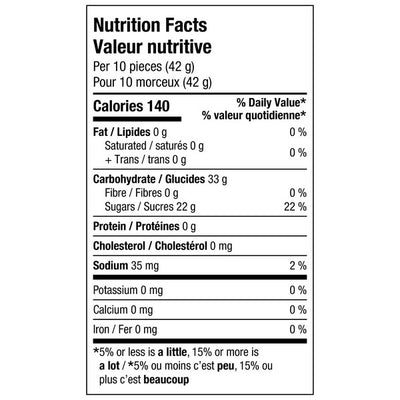 Nutrition Facts
Valeur nutritive
Per 10 pieces (42 g)
Pour 10 morceux (42 g)

Calories 140
% Daily Value*
% valeur quotidienne*

Fat / Lipides 0 g 0 %
Saturated / saturés 0 g
+ Trans / trans 0 g 0 %

Carbohydrate / Glucides 33 g
Fibre / Fibres 0 g 0 %
Sugars / Sucres 22 g 22 %

Protein / Protéines 0 g

Cholesterol / Cholestérol 0 mg

Sodium 35 mg 2 %

Potassium 0 mg 0 %

Calcium 0 mg 0 %

Iron / Fer 0 mg 0 %

*5% or less is a little, 15% or more is a lot / *5% ou moins c'est peu, 15% ou plus c'est beaucoup